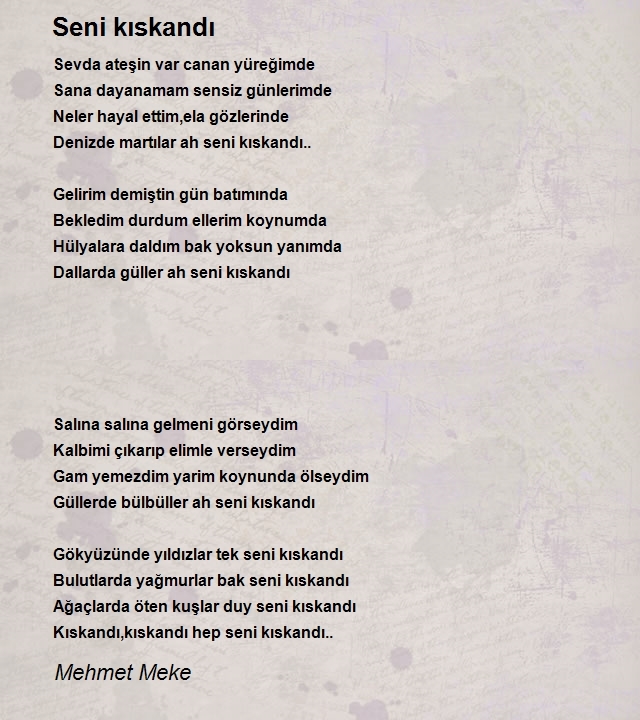 Seni kıskandı

Sevda ateşin var canan yüreğimde
Sana dayanamam sensiz günlerimde
Neler hayal ettim,ela gözlerinde
Denizde martılar ah seni kıskandı..

Gelirim demiştin gün batımında
Bekledim durdum ellerim koynumda
Hülyalara daldım bak yoksun yanımda
Dallarda güller ah seni kıskandı

Salına salına gelmeni görseydim
Kalbimi çıkarıp elimle verseydim
Gam yemezdim yarim koynunda ölseydim
Güllerde bülbüller ah seni kıskandı

Gökyüzünde yıldızlar tek seni kıskandı
Bulutlarda yağmurlar bak seni kıskandı
Ağaçlarda öten kuşlar duy seni kıskandı
Kıskandı,kıskandı hep seni kıskandı..

Mehmet Meke